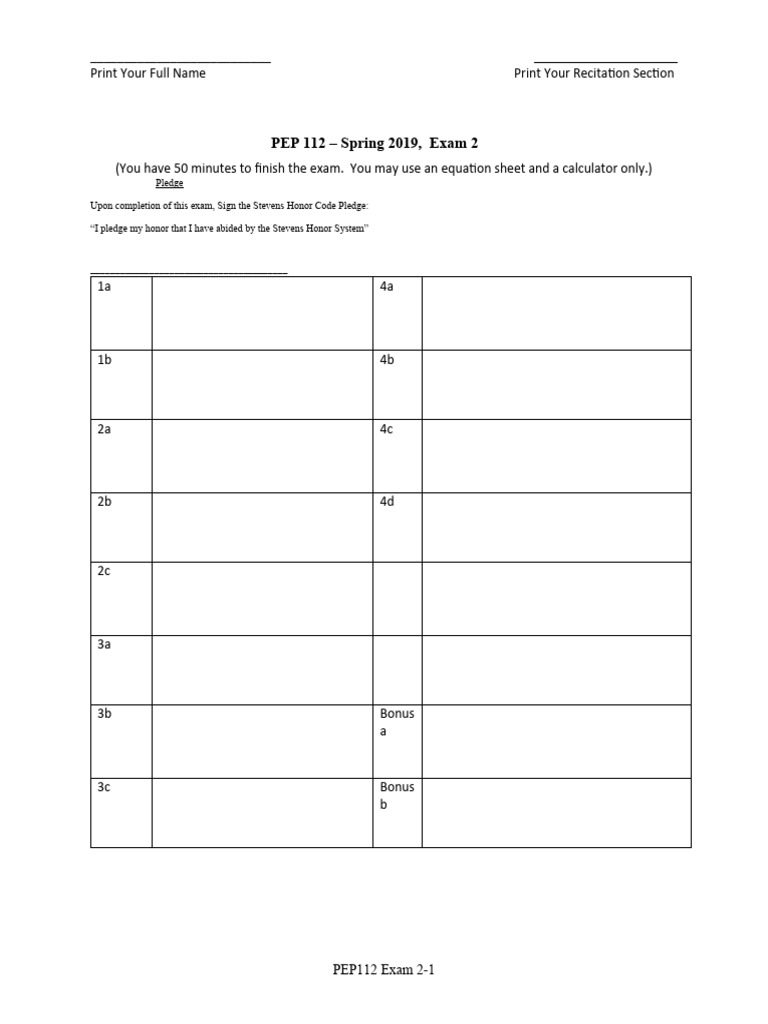 Print Your Full Name

Print Your Recitation Section

PEP 112 – Spring 2019, Exam 2

(You have 50 minutes to finish the exam. You may use an equation sheet and a calculator only.)

Pledge

Upon completion of this exam, Sign the Stevens Honor Code Pledge:

"I pledge my honor that I have abided by the Stevens Honor System"

| 1a | | 4a | |
|---|---|---|---|
| 1b | | 4b | |
| 2a | | 4c | |
| 2b | | 4d | |
| 2c | | | |
| 3a | | | |
| 3b | | Bonus a | |
| 3c | | Bonus b | |

PEP112 Exam 2-1